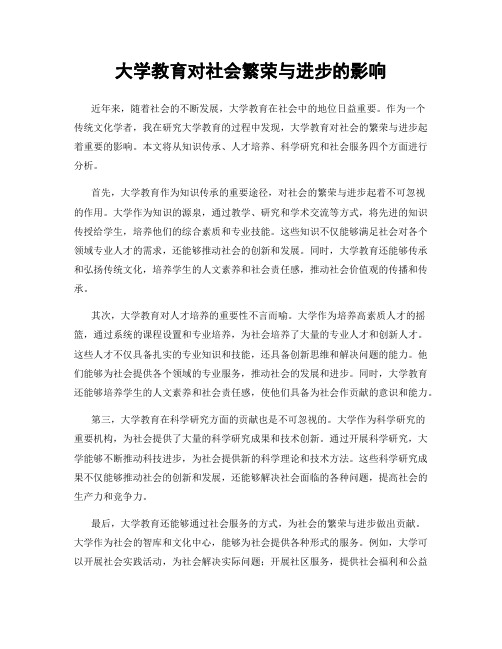 大学教育对社会繁荣与进步的影响

近年来，随着社会的不断发展，大学教育在社会中的地位日益重要。作为一个传统文化学者，我在研究大学教育的过程中发现，大学教育对社会的繁荣与进步起着重要的影响。本文将从知识传承、人才培养、科学研究和社会服务四个方面进行分析。

首先，大学教育作为知识传承的重要途径，对社会的繁荣与进步起着不可忽视的作用。大学作为知识的源泉，通过教学、研究和学术交流等方式，将先进的知识传授给学生，培养他们的综合素质和专业技能。这些知识不仅能够满足社会对各个领域专业人才的需求，还能够推动社会的创新和发展。同时，大学教育还能够传承和弘扬传统文化，培养学生的人文素养和社会责任感，推动社会价值观的传播和传承。

其次，大学教育对人才培养的重要性不言而喻。大学作为培养高素质人才的摇篮，通过系统的课程设置和专业培养，为社会培养了大量的专业人才和创新人才。这些人才不仅具备扎实的专业知识和技能，还具备创新思维和解决问题的能力。他们能够为社会提供各个领域的专业服务，推动社会的发展和进步。同时，大学教育还能够培养学生的人文素养和社会责任感，使他们具备为社会作贡献的意识和能力。

第三，大学教育在科学研究方面的贡献也是不可忽视的。大学作为科学研究的重要机构，为社会提供了大量的科学研究成果和技术创新。通过开展科学研究，大学能够不断推动科技进步，为社会提供新的科学理论和技术方法。这些科学研究成果不仅能够推动社会的创新和发展，还能够解决社会面临的各种问题，提高社会的生产力和竞争力。

最后，大学教育还能够通过社会服务的方式，为社会的繁荣与进步做出贡献。大学作为社会的智库和文化中心，能够为社会提供各种形式的服务。例如，大学可以开展社会实践活动，为社会解决实际问题；开展社区服务，提供社会福利和公益